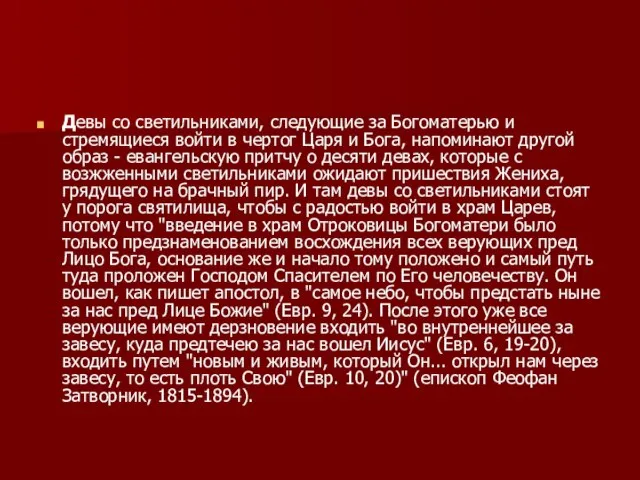 Девы со светильниками, следующие за Богоматерью и стремящиеся войти в чертог Царя и Бога, напоминают другой образ - евангельскую притчу о десяти девах, которые с возжженными светильниками ожидают пришествия Жениха, грядущего на брачный пир. И там девы со светильниками стоят у порога святилища, чтобы с радостью войти в храм Царев, потому что "введение в храм Отроковицы Богоматери было только предзнаменованием восхождения всех верующих пред Лицо Бога, основание же и начало тому положено и самый путь туда проложен Господом Спасителем по Его человечеству. Он вошел, как пишет апостол, в "самое небо, чтобы предстать ныне за нас пред Лице Божие" (Евр. 9, 24). После этого уже все верующие имеют дерзновение входить "во внутреннейшее за завесу, куда предтечею за нас вошел Иисус" (Евр. 6, 19-20), входить путем "новым и живым, который Он... открыл нам через завесу, то есть плоть Свою" (Евр. 10, 20)" (епископ Феофан Затворник, 1815-1894).